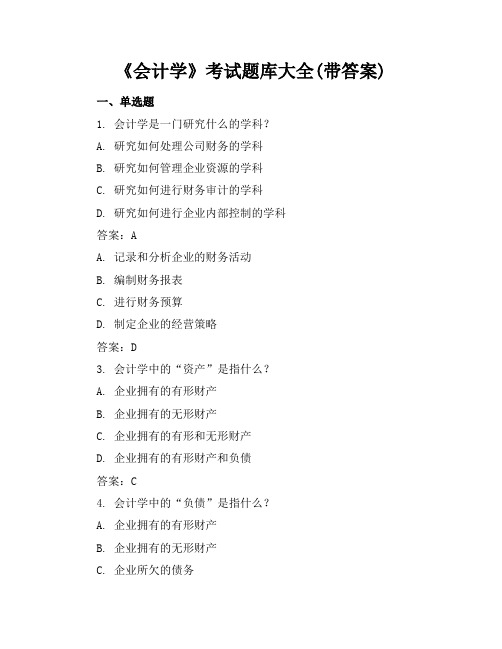 《会计学》考试题库大全(带答案)

一、单选题

1. 会计学是一门研究什么的学科？

A. 研究如何处理公司财务的学科

B. 研究如何管理企业资源的学科

C. 研究如何进行财务审计的学科

D. 研究如何进行企业内部控制的学科

答案：A

A. 记录和分析企业的财务活动

B. 编制财务报表

C. 进行财务预算

D. 制定企业的经营策略

答案：D

3. 会计学中的“资产”是指什么？

A. 企业拥有的有形财产

B. 企业拥有的无形财产

C. 企业拥有的有形和无形财产

D. 企业拥有的有形财产和负债

答案：C

4. 会计学中的“负债”是指什么？

A. 企业拥有的有形财产

B. 企业拥有的无形财产

C. 企业所欠的债务